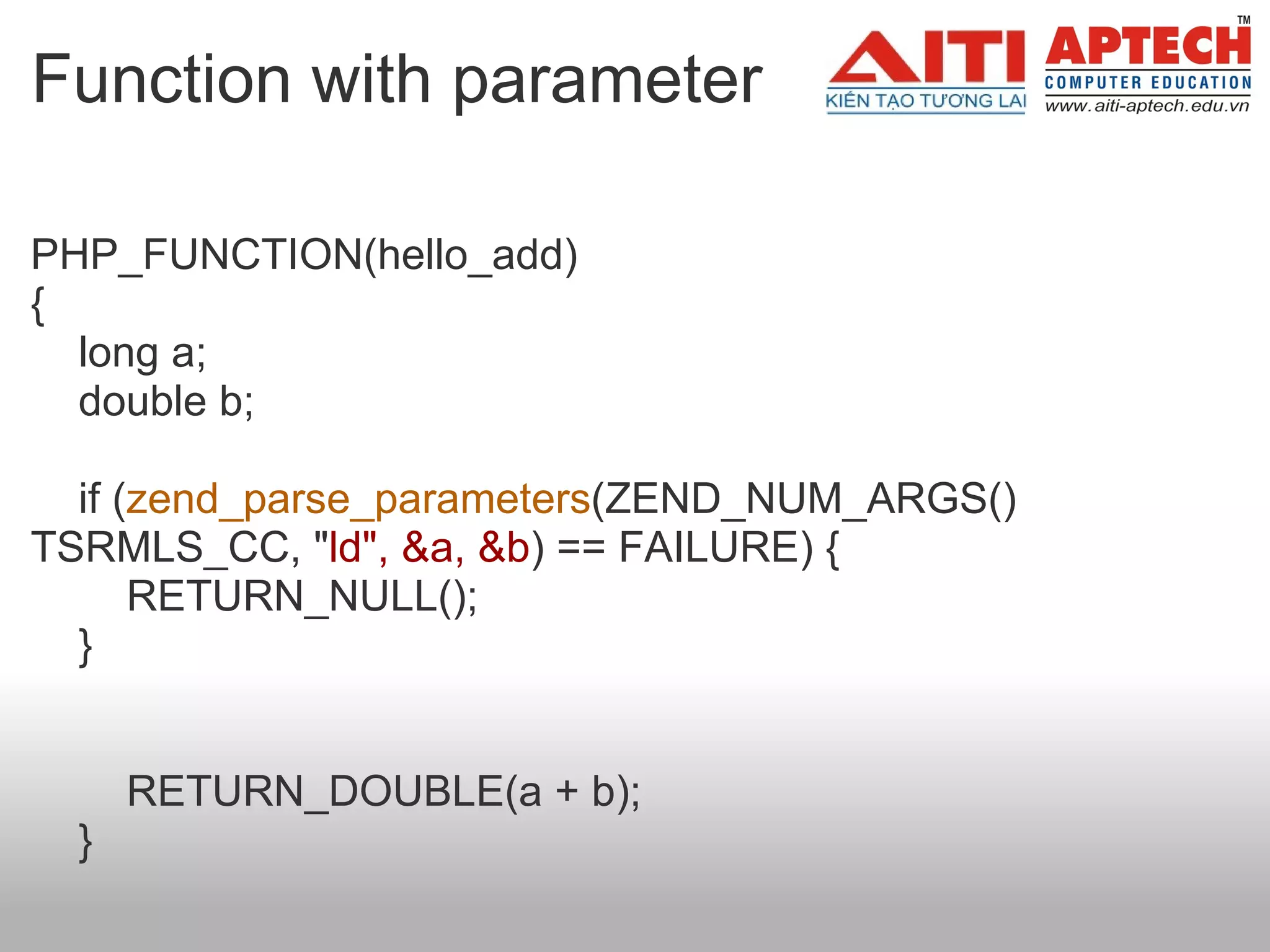 Function with parameter

AITI
KIẾN TẠO TƯƠNG LAI

APTECH™
COMPUTER EDUCATION
www.aiti-aptech.edu.vn

PHP_FUNCTION(hello_add)
{
long a;
double b;

if (zend_parse_parameters(ZEND_NUM_ARGS() TSRMLS_CC, "ld", &a, &b) == FAILURE) {
RETURN_NULL();
}

RETURN_DOUBLE(a + b);
}